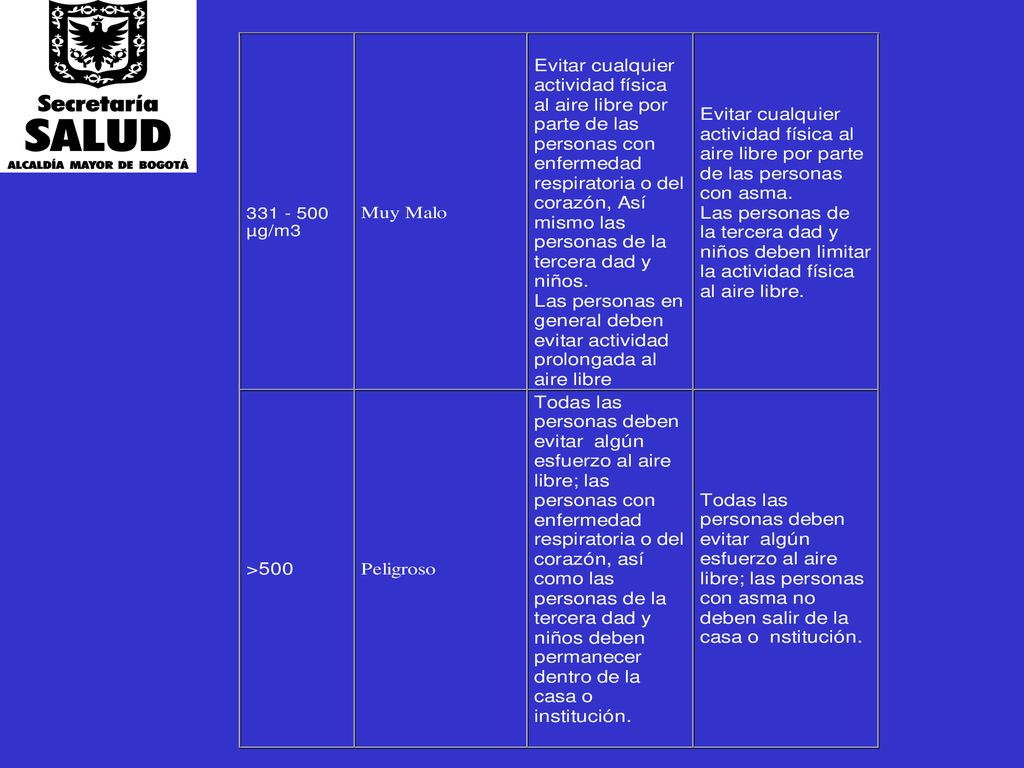 Secretaría
SALUD
ALCALDÍA MAYOR DE BOGOTÁ

| | | | |
|---|---|---|---|
| 331 - 500 µg/m3 | Muy Malo | Evitar cualquier actividad física al aire libre por parte de las personas con enfermedad respiratoria o del corazón, Así mismo las personas de la tercera dad y niños. Las personas en general deben evitar actividad prolongada al aire libre | Evitar cualquier actividad física al aire libre por parte de las personas con asma. Las personas de la tercera dad y niños deben limitar la actividad física al aire libre. |
| >500 | Peligroso | Todas las personas deben evitar algún esfuerzo al aire libre; las personas con enfermedad respiratoria o del corazón, así como las personas de la tercera dad y niños deben permanecer dentro de la casa o institución. | Todas las personas deben evitar algún esfuerzo al aire libre; las personas con asma no deben salir de la casa o nstitución. |